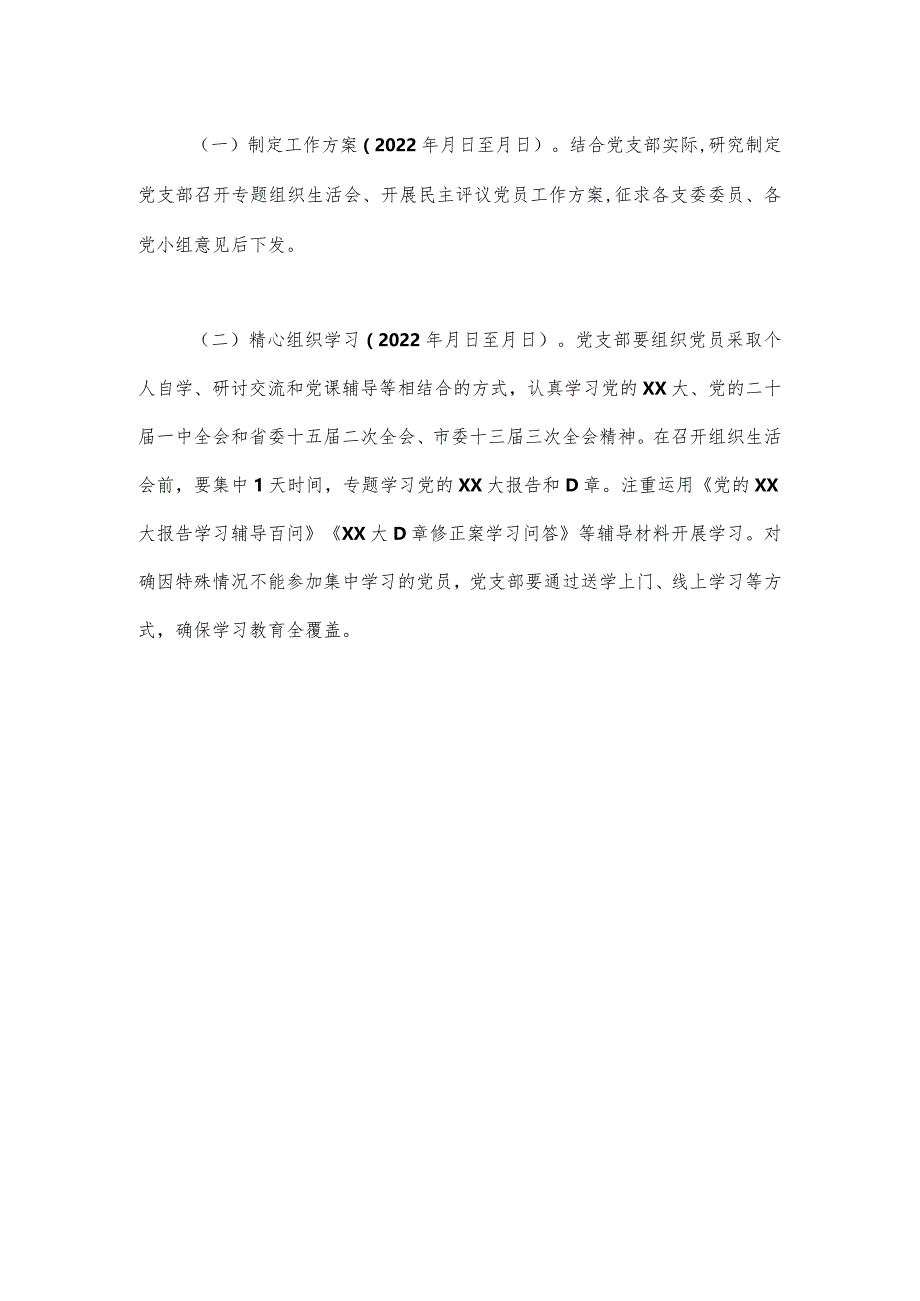 （一）制定工作方案（2022年月日至月日）。结合党支部实际，研究制定党支部召开专题组织生活会、开展民主评议党员工作方案，征求各支委委员、各党小组意见后下发。

（二）精心组织学习（2022年月日至月日）。党支部要组织党员采取个人自学、研讨交流和党课辅导等相结合的方式，认真学习党的XX大、党的二十届一中全会和省委十五届二次全会、市委十三届三次全会精神。在召开组织生活会前，要集中1天时间，专题学习党的XX大报告和D章。注重运用《党的XX大报告学习辅导百问》《XX大D章修正案学习问答》等辅导材料开展学习。对确因特殊情况不能参加集中学习的党员，党支部要通过送学上门、线上学习等方式，确保学习教育全覆盖。